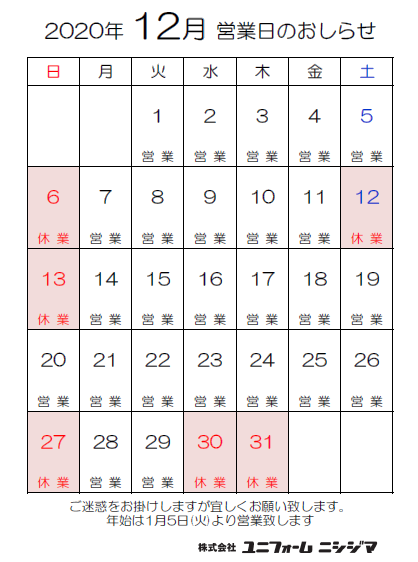 2020年 12月 営業日のおしらせ

| 日 | 月 | 火 | 水 | 木 | 金 | 土 |
|---|---|---|---|---|---|---|
| | | 1 営業 | 2 営業 | 3 営業 | 4 営業 | 5 営業 |
| 6 休業 | 7 営業 | 8 営業 | 9 営業 | 10 営業 | 11 営業 | 12 休業 |
| 13 休業 | 14 営業 | 15 営業 | 16 営業 | 17 営業 | 18 営業 | 19 営業 |
| 20 営業 | 21 営業 | 22 営業 | 23 営業 | 24 営業 | 25 営業 | 26 営業 |
| 27 休業 | 28 営業 | 29 営業 | 30 休業 | 31 休業 | | |

ご迷惑をお掛けしますが宜しくお願い致します。
年始は1月5日(火)より営業致します

株式会社 ユニフォーム ニシジマ